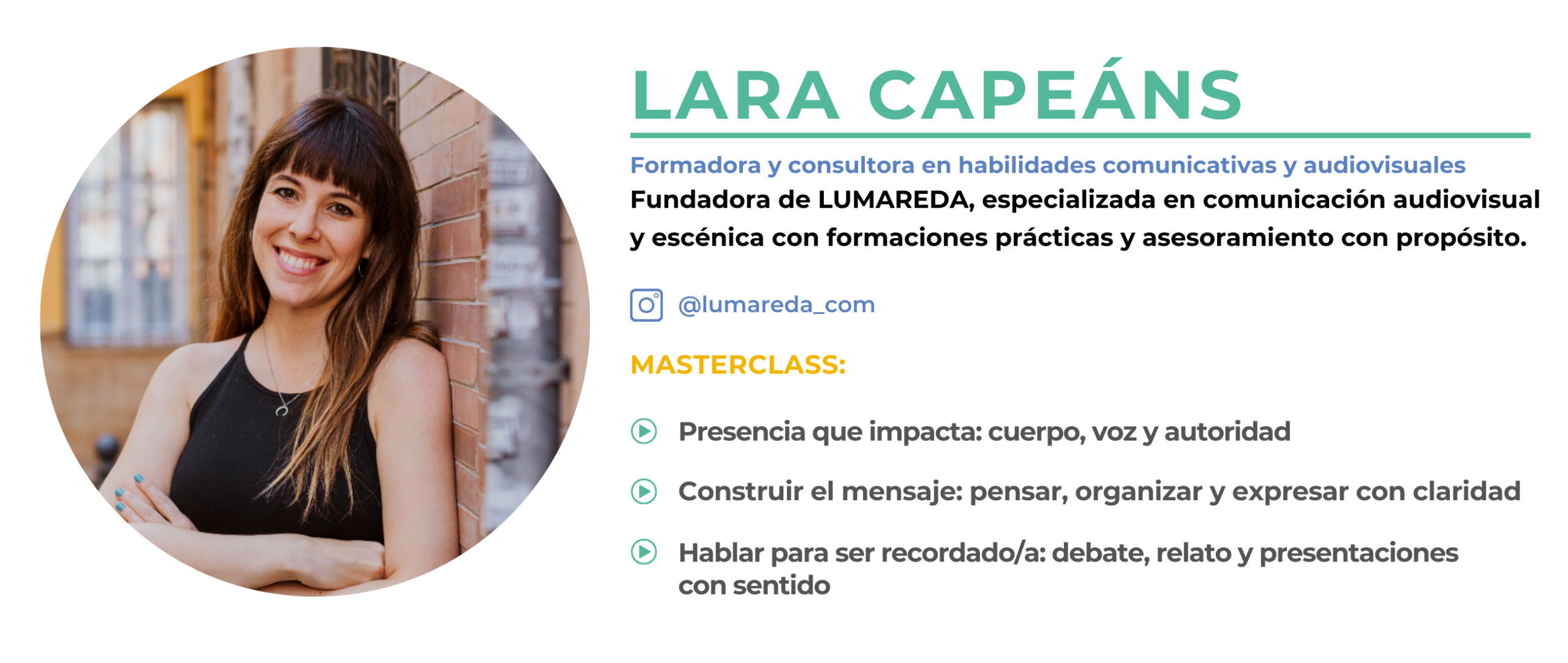 LARA CAPEÁNS

Formadora y consultora en habilidades comunicativas y audiovisuales

Fundadora de LUMAREDA, especializada en comunicación audiovisual y escénica con formaciones prácticas y asesoramiento con propósito.

@lumareda_com

MASTERCLASS:

Presencia que impacta: cuerpo, voz y autoridad

Construir el mensaje: pensar, organizar y expresar con claridad

Hablar para ser recordado/a: debate, relato y presentaciones con sentido